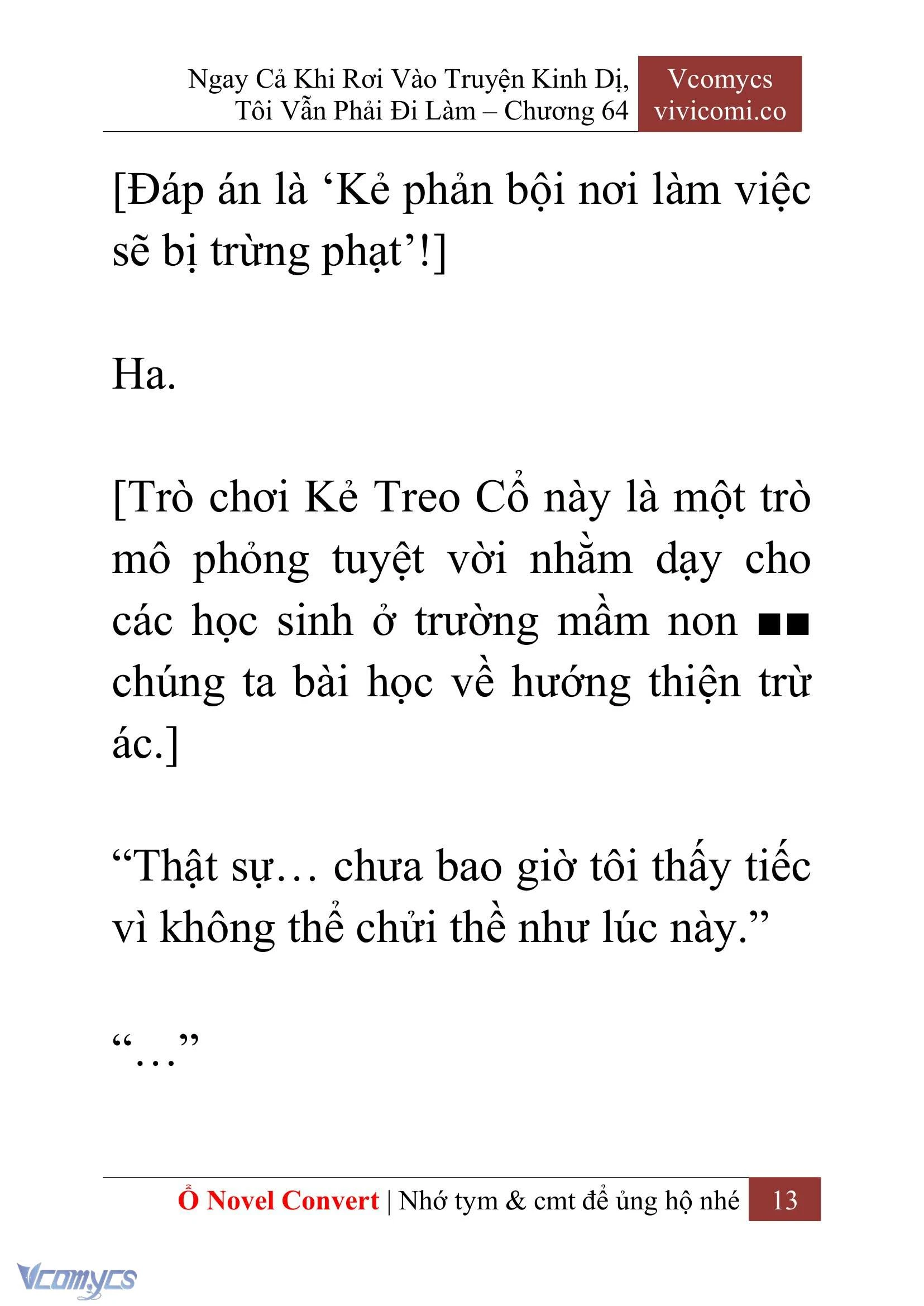 Ngay Cả Khi Rơi Vào Truyện Kinh Dị, Tôi Vẫn Phải Đi Làm – Chương 64

Vcomycs
vivicomi.co

[Đáp án là ‘Kẻ phản bội nơi làm việc sẽ bị trừng phạt’!]

Ha.

[Trò chơi Kẻ Treo Cổ này là một trò mô phỏng tuyệt vời nhằm dạy cho các học sinh ở trường mầm non ■■ chúng ta bài học về hướng thiện trừ ác.]

“Thật sự… chưa bao giờ tôi thấy tiếc vì không thể chửi thề như lúc này.”

“…”

Ổ Novel Convert | Nhớ tym & cmt để ủng hộ nhé 13

Vcomycs